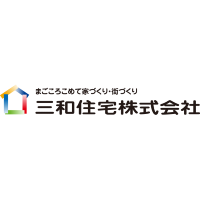 まごころこめて家づくり・街づくり
三和住宅株式会社